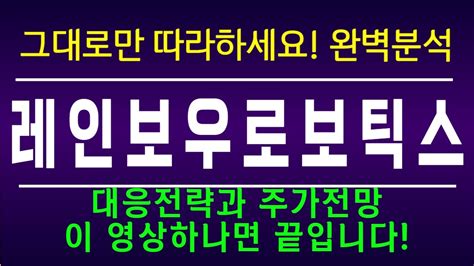 그대로만 따라하세요! 완벽분석

레인보우로보틱스

대응전략과 주가전망
이 영상하나면 끝입니다!